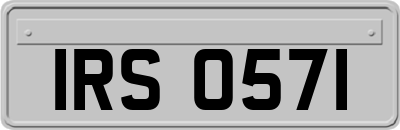 IRS 0571